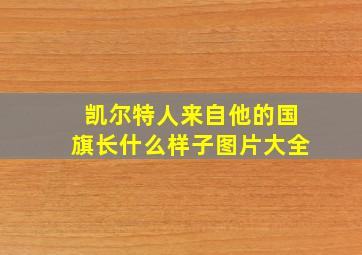 凯尔特人来自他的国旗长什么样子图片大全